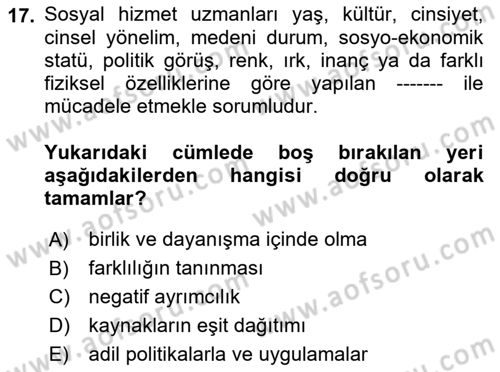 17. Sosyal hizmet uzmanları yaş, kültür, cinsiyet, cinsel yönelim, medeni durum, sosyo-ekonomik statü, politik görüş, renk, ırk, inanç ya da farklı fiziksel özelliklerine göre yapılan ------- ile mücadele etmekle sorumludur.

Yukarıdaki cümlede boş bırakılan yeri aşağıdakilerden hangisi doğru olarak tamamlar?

A) birlik ve dayanışma içinde olma
B) farklılığın tanınması
C) negatif ayrımcılık
D) kaynakların eşit dağıtımı
E) adil politikalarla ve uygulamalar

www.aofsoru.com